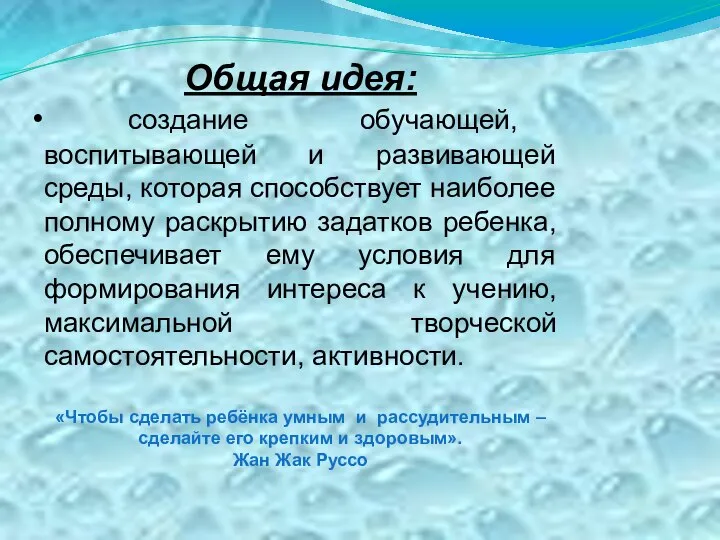 Общая идея:

• создание обучающей, воспитывающей и развивающей среды, которая способствует наиболее полному раскрытию задатков ребенка, обеспечивает ему условия для формирования интереса к учению, максимальной творческой самостоятельности, активности.

«Чтобы сделать ребёнка умным и рассудительным – сделайте его крепким и здоровым».
Жан Жак Руссо